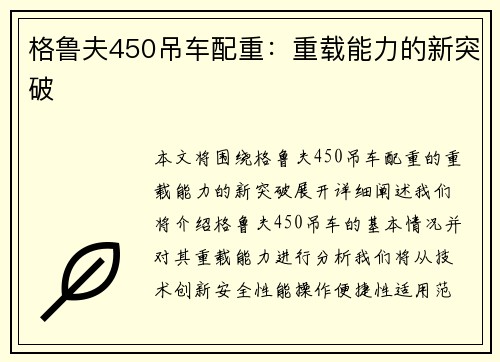 格鲁夫450吊车配重：重载能力的新突破

本文将围绕格鲁夫450吊车配重的重载能力的新突破展开详细阐述我们将介绍格鲁夫450吊车的基本情况并对其重载能力进行分析我们将从技术创新安全性能操作便捷性适用范